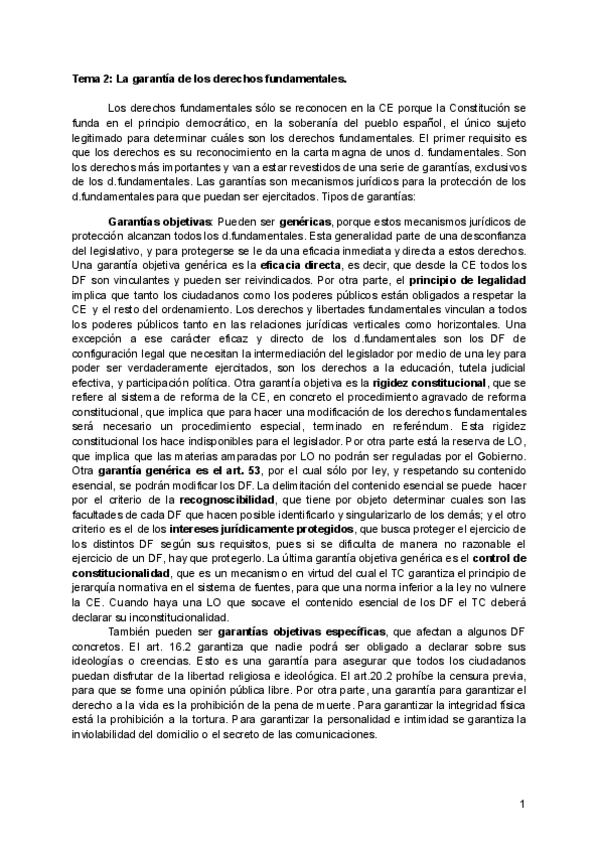 Tema 2: La garantía de los derechos fundamentales.

Los derechos fundamentales sólo se reconocen en la CE porque la Constitución se funda en el principio democrático, en la soberanía del pueblo español, el único sujeto legitimado para determinar cuáles son los derechos fundamentales. El primer requisito es que los derechos es su reconocimiento en la carta magna de unos d. fundamentales. Son los derechos más importantes y van a estar revestidos de una serie de garantías, exclusivos de los d.fundamentales. Las garantías son mecanismos jurídicos para la protección de los d.fundamentales para que puedan ser ejercitados. Tipos de garantías:

Garantías objetivas: Pueden ser genéricas, porque estos mecanismos jurídicos de protección alcanzan todos los d.fundamentales. Esta generalidad parte de una desconfianza del legislativo, y para protegerse se le da una eficacia inmediata y directa a estos derechos. Una garantía objetiva genérica es la eficacia directa, es decir, que desde la CE todos los DF son vinculantes y pueden ser reivindicados. Por otra parte, el principio de legalidad implica que tanto los ciudadanos como los poderes públicos están obligados a respetar la CE y el resto del ordenamiento. Los derechos y libertades fundamentales vinculan a todos los poderes públicos tanto en las relaciones jurídicas verticales como horizontales. Una excepción a ese carácter eficaz y directo de los d.fundamentales son los DF de configuración legal que necesitan la intermediación del legislador por medio de una ley para poder ser verdaderamente ejercitados, son los derechos a la educación, tutela judicial efectiva, y participación política. Otra garantía objetiva es la rigidez constitucional, que se refiere al sistema de reforma de la CE, en concreto el procedimiento agravado de reforma constitucional, que implica que para hacer una modificación de los derechos fundamentales será necesario un procedimiento especial, terminado en referéndum. Esta rigidez constitucional los hace indisponibles para el legislador. Por otra parte está la reserva de LO, que implica que las materias amparadas por LO no podrán ser reguladas por el Gobierno. Otra garantía genérica es el art. 53, por el cual sólo por ley, y respetando su contenido esencial, se podrán modificar los DF. La delimitación del contenido esencial se puede hacer por el criterio de la recognoscibilidad, que tiene por objeto determinar cuales son las facultades de cada DF que hacen posible identificarlo y singularizarlo de los demás; y el otro criterio es el de los intereses jurídicamente protegidos, que busca proteger el ejercicio de los distintos DF según sus requisitos, pues si se dificulta de manera no razonable el ejercicio de un DF, hay que protegerlo. La última garantía objetiva genérica es el control de constitucionalidad, que es un mecanismo en virtud del cual el TC garantiza el principio de jerarquía normativa en el sistema de fuentes, para que una norma inferior a la ley no vulnere la CE. Cuando haya una LO que socave el contenido esencial de los DF el TC deberá declarar su inconstitucionalidad.

También pueden ser garantías objetivas específicas, que afectan a algunos DF concretos. El art. 16.2 garantiza que nadie podrá ser obligado a declarar sobre sus ideologías o creencias. Esto es una garantía para asegurar que todos los ciudadanos puedan disfrutar de la libertad religiosa e ideológica. El art.20.2 prohíbe la censura previa, para que se forme una opinión pública libre. Por otra parte, una garantía para garantizar el derecho a la vida es la prohibición de la pena de muerte. Para garantizar la integridad física está la prohibición a la tortura. Para garantizar la personalidad e intimidad se garantiza la inviolabilidad del domicilio o el secreto de las comunicaciones.

1